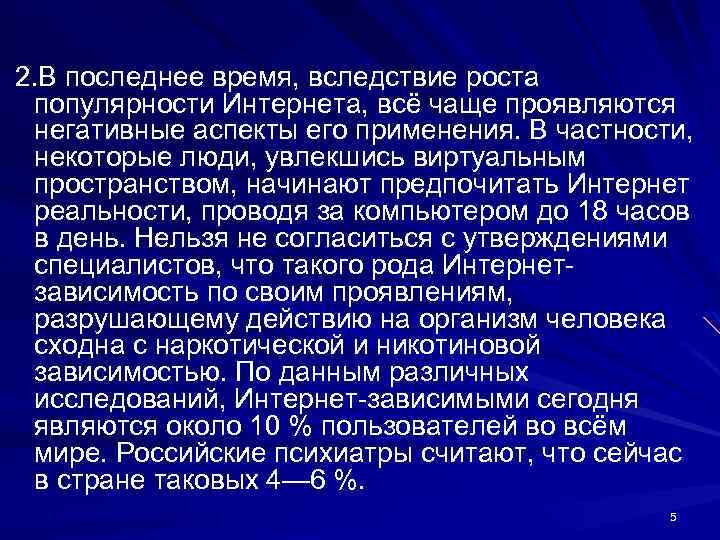 2.В последнее время, вследствие роста популярности Интернета, всё чаще проявляются негативные аспекты его применения. В частности, некоторые люди, увлекшись виртуальным пространством, начинают предпочитать Интернет реальности, проводя за компьютером до 18 часов в день. Нельзя не согласиться с утверждениями специалистов, что такого рода Интернет-зависимость по своим проявлениям, разрушающему действию на организм человека сходна с наркотической и никотиновой зависимостью. По данным различных исследований, Интернет-зависимыми сегодня являются около 10 % пользователей во всём мире. Российские психиатры считают, что сейчас в стране таковых 4—6 %.

5